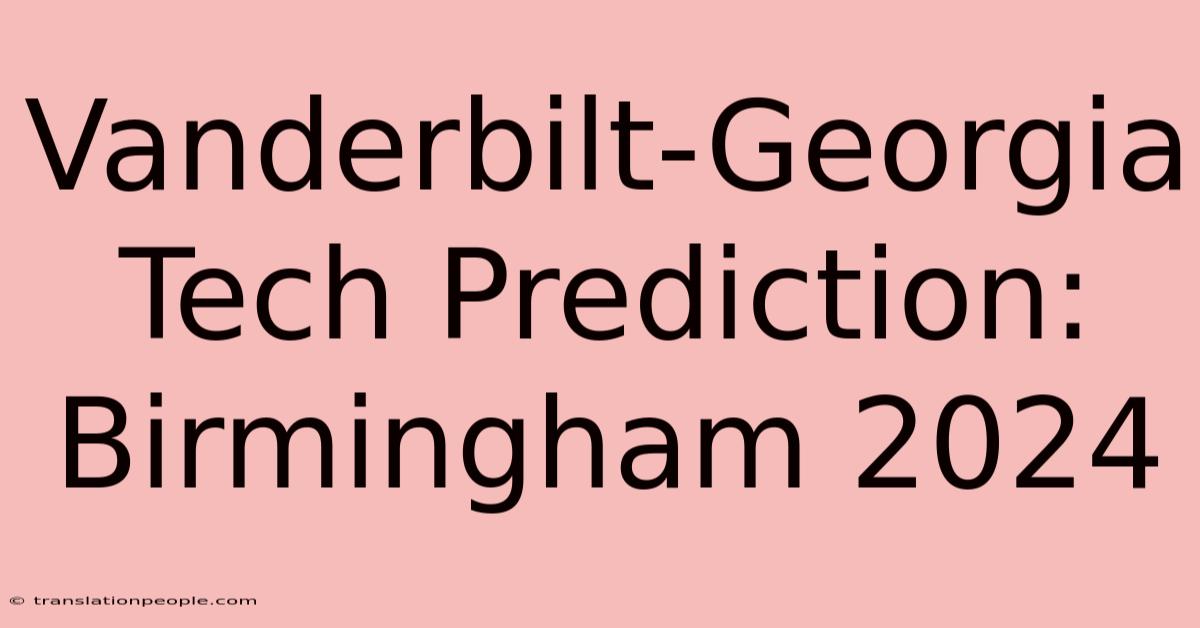 Vanderbilt-Georgia Tech Prediction: Birmingham 2024

© translationpeople.com